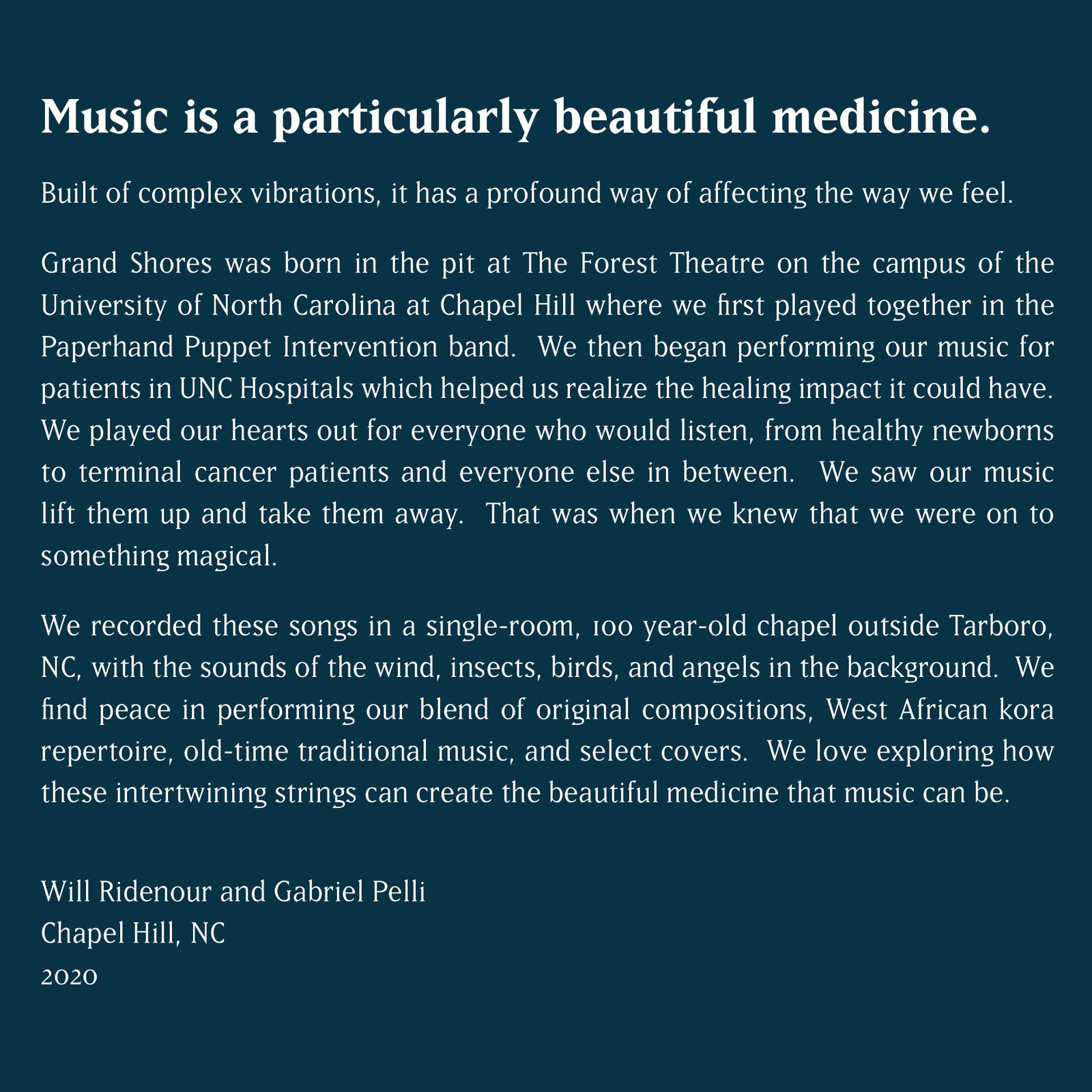 Music is a particularly beautiful medicine.

Built of complex vibrations, it has a profound way of affecting the way we feel.

Grand Shores was born in the pit at The Forest Theatre on the campus of the University of North Carolina at Chapel Hill where we first played together in the Paperhand Puppet Intervention band. We then began performing our music for patients in UNC Hospitals which helped us realize the healing impact it could have. We played our hearts out for everyone who would listen, from healthy newborns to terminal cancer patients and everyone else in between. We saw our music lift them up and take them away. That was when we knew that we were on to something magical.

We recorded these songs in a single-room, 100 year-old chapel outside Tarboro, NC, with the sounds of the wind, insects, birds, and angels in the background. We find peace in performing our blend of original compositions, West African kora repertoire, old-time traditional music, and select covers. We love exploring how these intertwining strings can create the beautiful medicine that music can be.

Will Ridenour and Gabriel Pelli
Chapel Hill, NC
2020